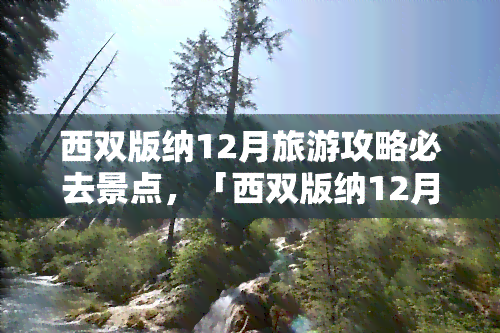 西双版纳12月旅游攻略必去景点，「西双版纳12月